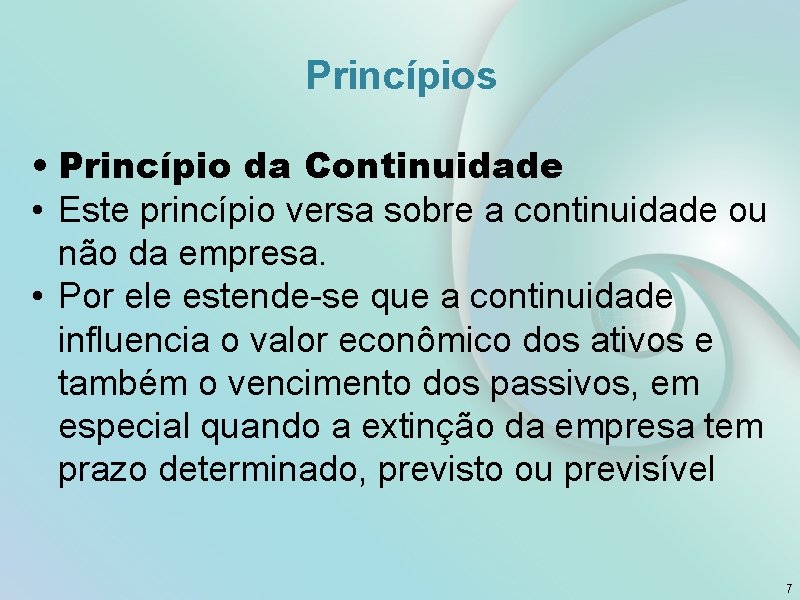 Princípios

• Princípio da Continuidade
• Este princípio versa sobre a continuidade ou não da empresa.
• Por ele estende-se que a continuidade influencia o valor econômico dos ativos e também o vencimento dos passivos, em especial quando a extinção da empresa tem prazo determinado, previsto ou previsível

7